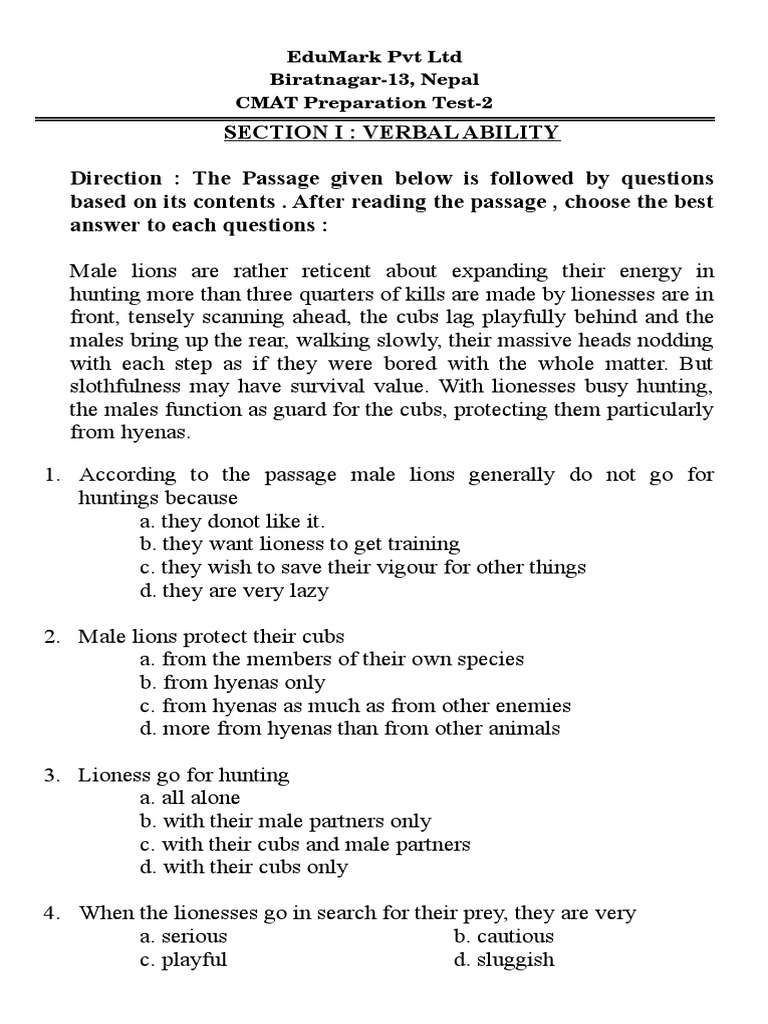 EduMark Pvt Ltd
Biratnagar-13, Nepal
CMAT Preparation Test-2

SECTION I : VERBAL ABILITY

Direction : The Passage given below is followed by questions based on its contents . After reading the passage , choose the best answer to each questions :

Male lions are rather reticent about expanding their energy in hunting more than three quarters of kills are made by lionesses are in front, tensely scanning ahead, the cubs lag playfully behind and the males bring up the rear, walking slowly, their massive heads nodding with each step as if they were bored with the whole matter. But slothfulness may have survival value. With lionesses busy hunting, the males function as guard for the cubs, protecting them particularly from hyenas.

1. According to the passage male lions generally do not go for huntings because
a. they donot like it.
b. they want lioness to get training
c. they wish to save their vigour for other things
d. they are very lazy

2. Male lions protect their cubs
a. from the members of their own species
b. from hyenas only
c. from hyenas as much as from other enemies
d. more from hyenas than from other animals

3. Lioness go for hunting
a. all alone
b. with their male partners only
c. with their cubs and male partners
d. with their cubs only

4. When the lionesses go in search for their prey, they are very
a. serious
b. cautious
c. playful
d. sluggish